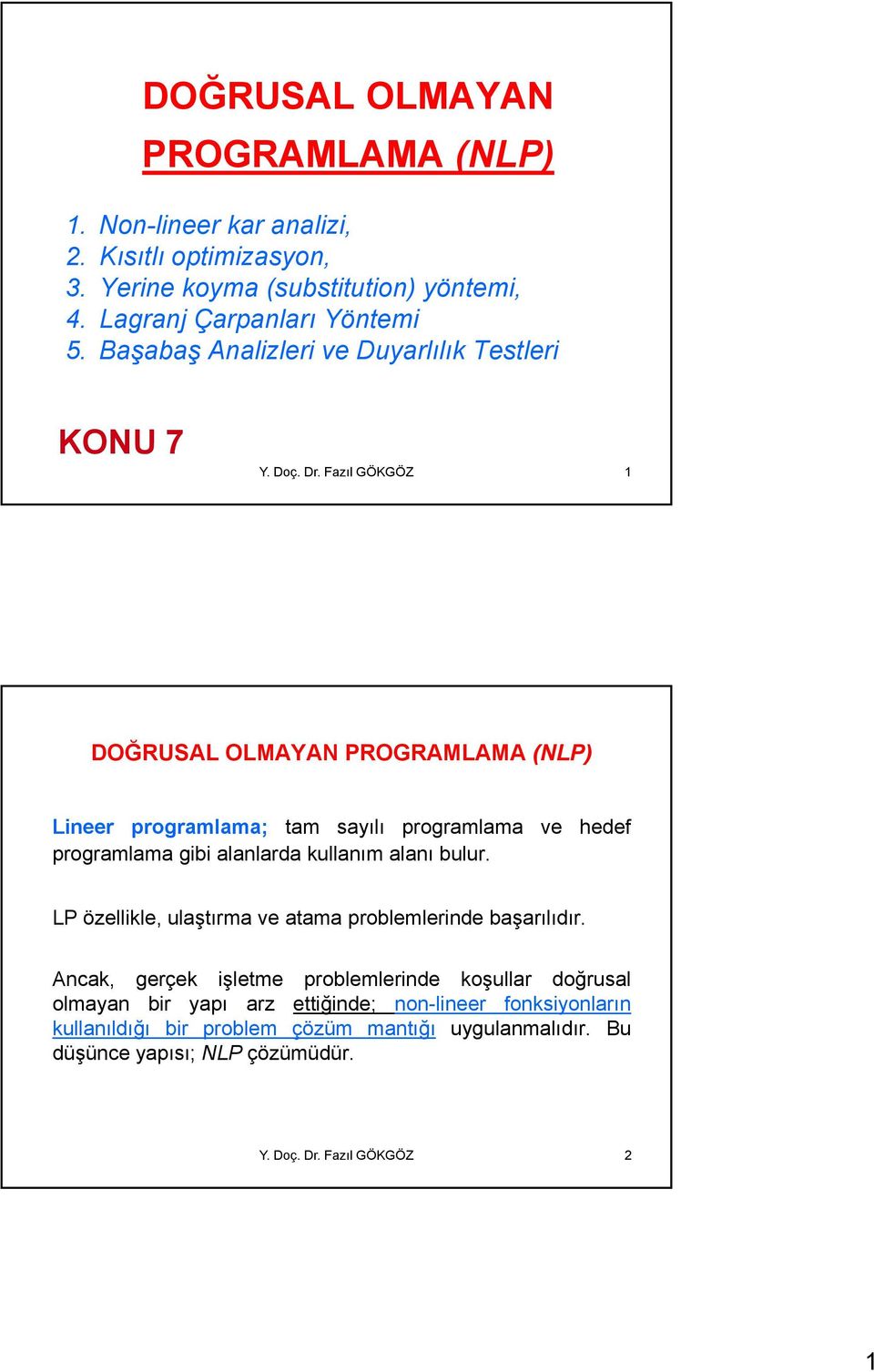 DOĞRUSAL OLMAYAN PROGRAMLAMA (NLP)

1. Non-lineer kar analizi,
2. Kısıtlı optimizasyon,
3. Yerine koyma (substitution) yöntemi,
4. Lagranj Çarpanları Yöntemi
5. Başabaş Analizleri ve Duyarlılık Testleri

KONU 7

Y. Doç. Dr. Fazıl GÖKGÖZ 1

DOĞRUSAL OLMAYAN PROGRAMLAMA (NLP)

Lineer programlama; tam sayılı programlama ve hedef programlama gibi alanlarda kullanım alanı bulur.

LP özellikle, ulaştırma ve atama problemlerinde başarılıdır.

Ancak, gerçek işletme problemlerinde koşullar doğrusal olmayan bir yapı arz ettiğinde; non-lineer fonksiyonların kullanıldığı bir problem çözüm mantığı uygulanmalıdır. Bu düşünce yapısı; NLP çözümüdür.

Y. Doç. Dr. Fazıl GÖKGÖZ 2

1